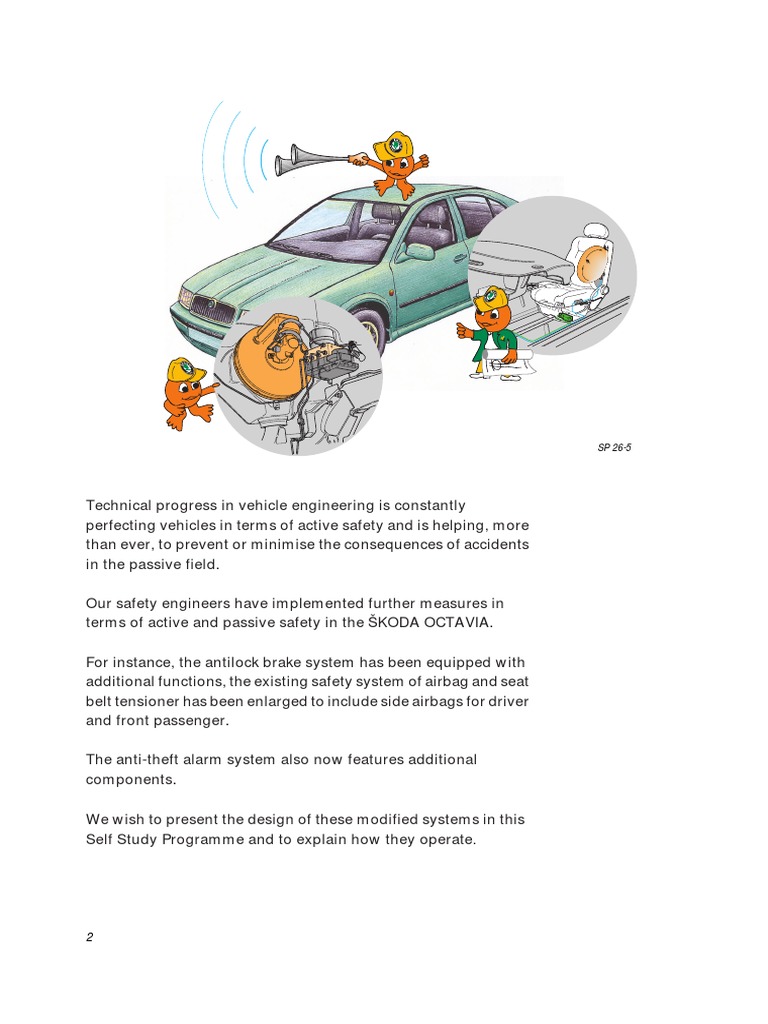 SP 26-5

Technical progress in vehicle engineering is constantly perfecting vehicles in terms of active safety and is helping, more than ever, to prevent or minimise the consequences of accidents in the passive field.

Our safety engineers have implemented further measures in terms of active and passive safety in the ŠKODA OCTAVIA.

For instance, the antilock brake system has been equipped with additional functions, the existing safety system of airbag and seat belt tensioner has been enlarged to include side airbags for driver and front passenger.

The anti-theft alarm system also now features additional components.

We wish to present the design of these modified systems in this Self Study Programme and to explain how they operate.

2